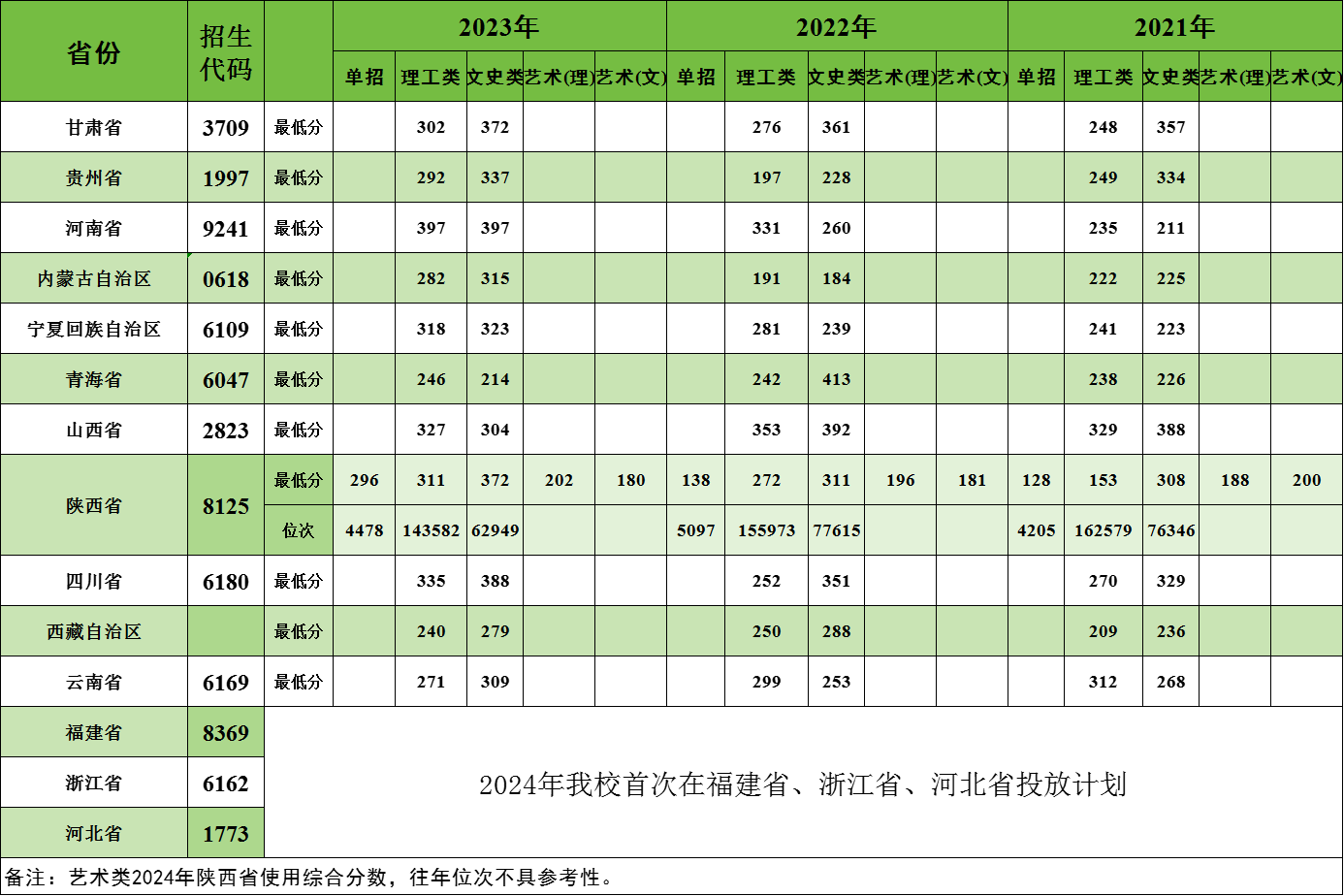 | 省份 | 招生代码 | | 2023年 | | | | | 2022年 | | | | | 2021年 | | | | |
|---|---|---|---|---|---|---|---|---|---|---|---|---|---|---|---|---|---|
| | | | 单招 | 理工类 | 文史类 | 艺术(理) | 艺术(文) | 单招 | 理工类 | 文史类 | 艺术(理) | 艺术(文) | 单招 | 理工类 | 文史类 | 艺术(理) | 艺术(文) |
| 甘肃省 | 3709 | 最低分 | | 302 | 372 | | | | 276 | 361 | | | | 248 | 357 | | |
| 贵州省 | 1997 | 最低分 | | 292 | 337 | | | | 197 | 228 | | | | 249 | 334 | | |
| 河南省 | 9241 | 最低分 | | 397 | 397 | | | | 331 | 260 | | | | 235 | 211 | | |
| 内蒙古自治区 | 0618 | 最低分 | | 282 | 315 | | | | 191 | 184 | | | | 222 | 225 | | |
| 宁夏回族自治区 | 6109 | 最低分 | | 318 | 323 | | | | 281 | 239 | | | | 241 | 223 | | |
| 青海省 | 6047 | 最低分 | | 246 | 214 | | | | 242 | 413 | | | | 238 | 226 | | |
| 山西省 | 2823 | 最低分 | | 327 | 304 | | | | 353 | 392 | | | | 329 | 388 | | |
| 陕西省 | 8125 | 最低分 | 296 | 311 | 372 | 202 | 180 | 138 | 272 | 311 | 196 | 181 | 128 | 153 | 308 | 188 | 200 |
| | | 位次 | 4478 | 143582 | 62949 | | | 5097 | 155973 | 77615 | | | 4205 | 162579 | 76346 | | |
| 四川省 | 6180 | 最低分 | | 335 | 388 | | | | 252 | 351 | | | | 270 | 329 | | |
| 西藏自治区 | | 最低分 | | 240 | 279 | | | | 250 | 288 | | | | 209 | 236 | | |
| 云南省 | 6169 | 最低分 | | 271 | 309 | | | | 299 | 253 | | | | 312 | 268 | | |
| 福建省 | 8369 | 2024年我校首次在福建省、浙江省、河北省投放计划 | | | | | | | | | | | | | | | |
| 浙江省 | 6162 | | | | | | | | | | | | | | | | |
| 河北省 | 1773 | | | | | | | | | | | | | | | | |

备注：艺术类2024年陕西省使用综合分数，往年位次不具参考性。